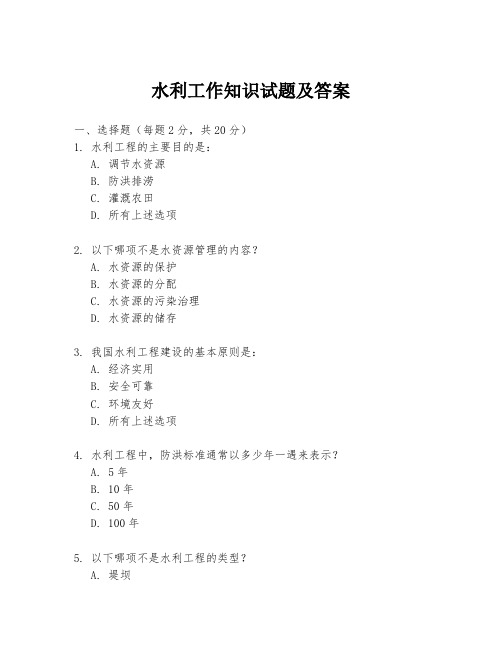 水利工作知识试题及答案

一、选择题（每题 2 分，共 20 分）

1. 水利工程的主要目的是：
A. 调节水资源
B. 防洪排涝
C. 灌溉农田
D. 所有上述选项

2. 以下哪项不是水资源管理的内容？
A. 水资源的保护
B. 水资源的分配
C. 水资源的污染治理
D. 水资源的储存

3. 我国水利工程建设的基本原则是：
A. 经济实用
B. 安全可靠
C. 环境友好
D. 所有上述选项

4. 水利工程中，防洪标准通常以多少年一遇来表示？
A. 5 年
B. 10 年
C. 50 年
D. 100 年

5. 以下哪项不是水利工程的类型？
A. 堤坝